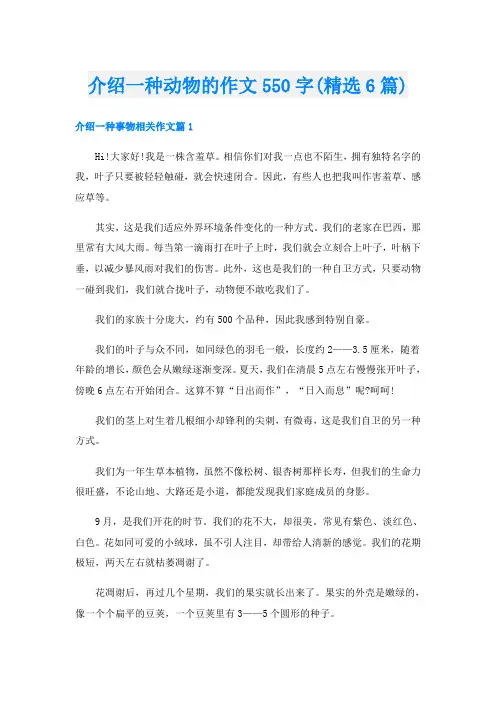 介绍一种动物的作文550字(精选6篇)

介绍一种事物相关作文篇1

Hi!大家好!我是一株含羞草。相信你们对我一点也不陌生，拥有独特名字的我，叶子只要被轻轻触碰，就会快速闭合。因此，有些人也把我叫作害羞草、感应草等。

其实，这是我们适应外界环境条件变化的一种方式。我们的老家在巴西，那里常有大风大雨。每当第一滴雨打在叶子上时，我们就会立刻合上叶子，叶柄下垂，以减少暴风雨对我们的伤害。此外，这也是我们的一种自卫方式，只要动物一碰到我们，我们就合拢叶子，动物便不敢吃我们了。

我们的家族十分庞大，约有500个品种，因此我感到特别自豪。

我们的叶子与众不同，如同绿色的羽毛一般，长度约2——3.5厘米，随着年龄的增长，颜色会从嫩绿逐渐变深。夏天，我们在清晨5点左右慢慢张开叶子，傍晚6点左右开始闭合。这算不算“日出而作”，“日入而息”呢?呵呵!

我们的茎上对生着几根细小却锋利的尖刺，有微毒，这是我们自卫的另一种方式。

我们为一年生草本植物，虽然不像松树、银杏树那样长寿，但我们的生命力很旺盛，不论山地、大路还是小道，都能发现我们家庭成员的身影。

9月，是我们开花的时节。我们的花不大，却很美，常见有紫色、淡红色、白色。花如同可爱的小绒球，虽不引人注目，却带给人清新的感觉。我们的花期极短，两天左右就枯萎凋谢了。

花凋谢后，再过几个星期，我们的果实就长出来了。果实的外壳是嫩绿的，像一个个扁平的豆荚，一个豆荚里有3——5个圆形的种子。